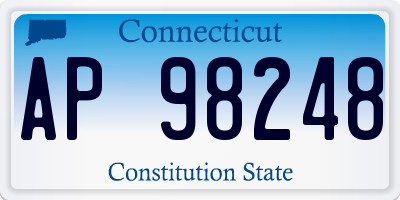 Connecticut

AP 98248

Constitution State